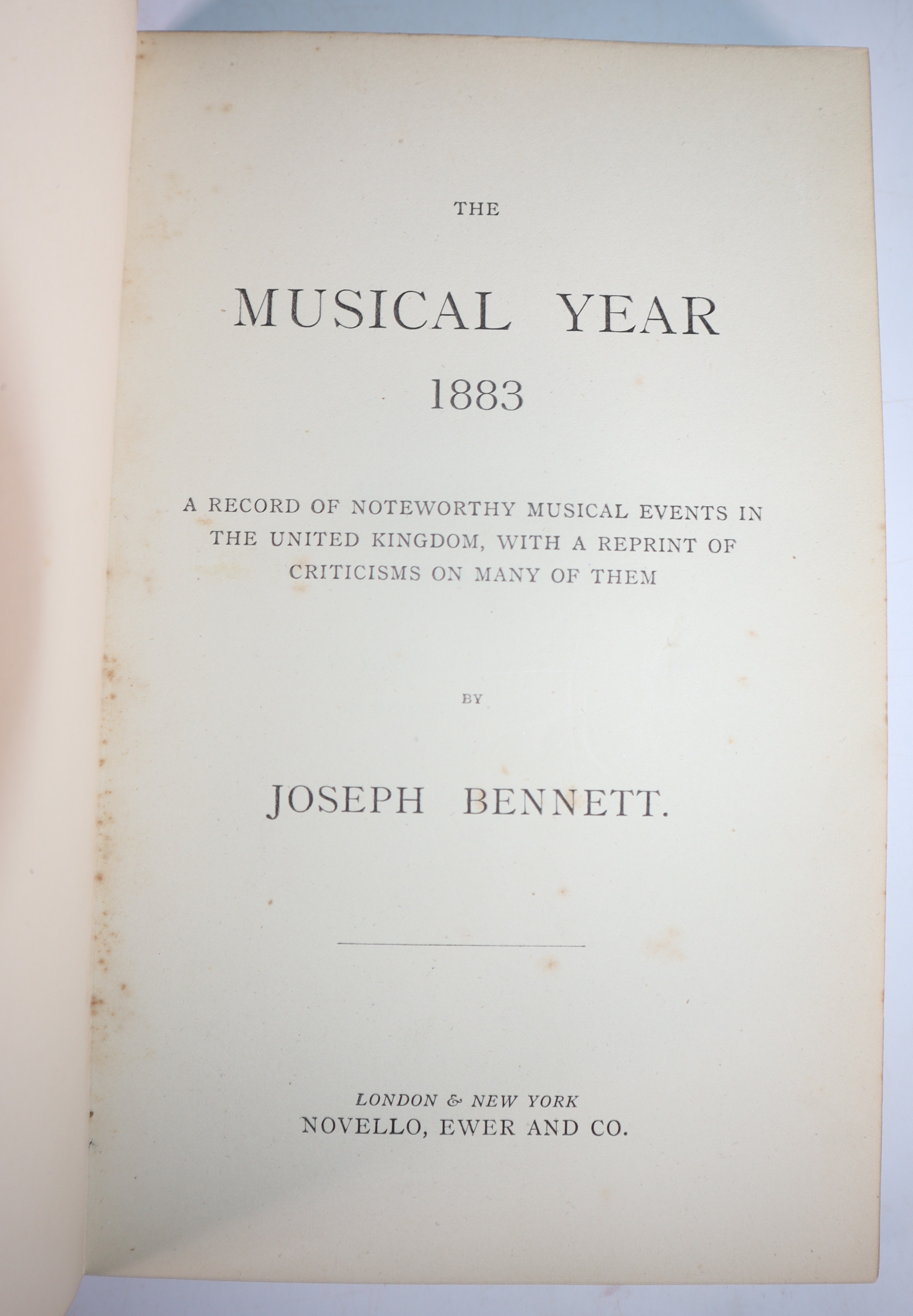 THE

MUSICAL YEAR

1883

A RECORD OF NOTEWORTHY MUSICAL EVENTS IN THE UNITED KINGDOM, WITH A REPRINT OF CRITICISMS ON MANY OF THEM

BY

JOSEPH BENNETT.

LONDON & NEW YORK
NOVELLO, EWER AND CO.